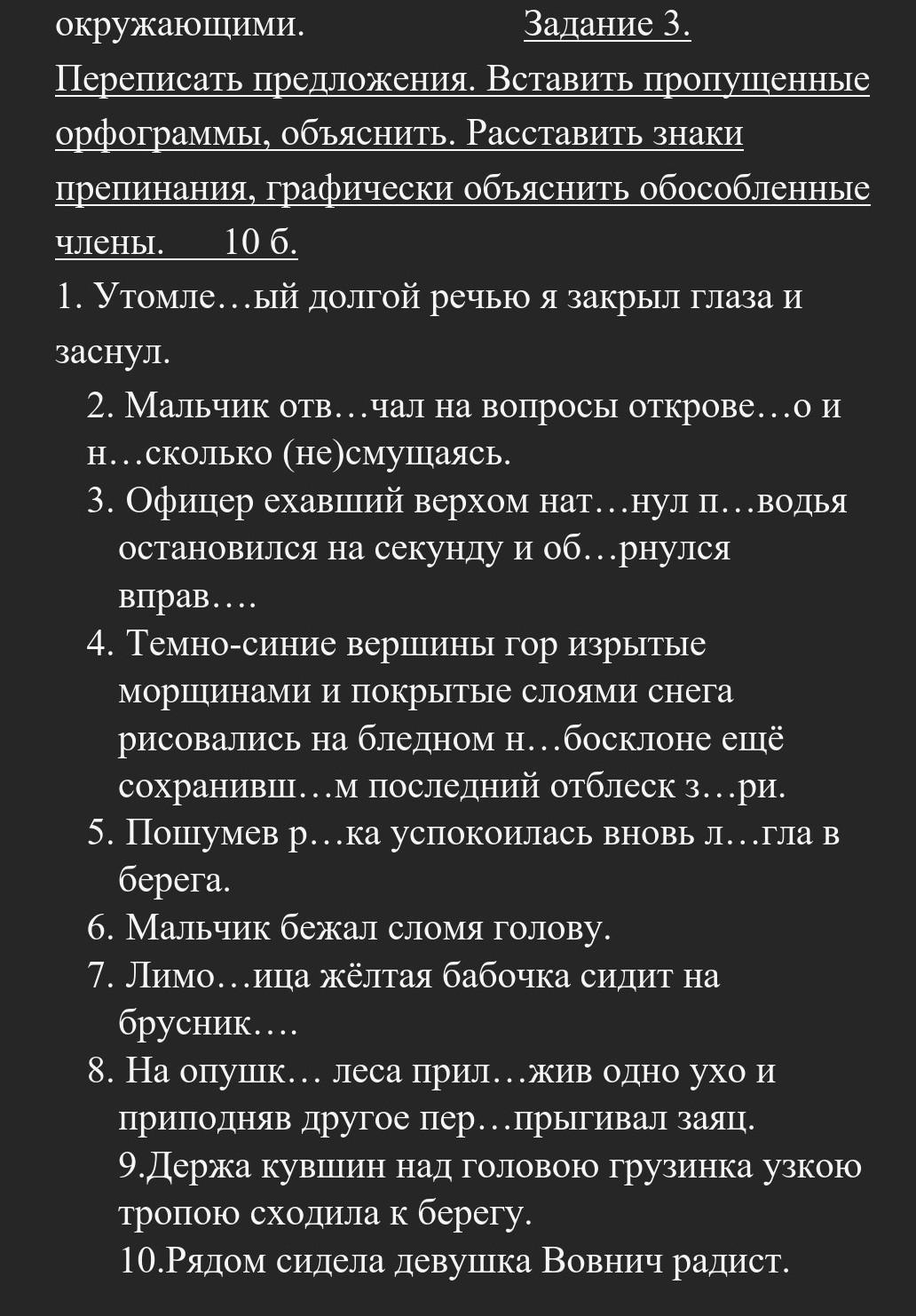 окружающими. Задание 3. Переписать предложения. Вставить пропущенные орфограммы, объяснить. Расставить знаки препинания, графически объяснить обособленные члены. 10 б.

1. Утомле…ый долгой речью я закрыл глаза и заснул.

2. Мальчик отв…чал на вопросы открове…о и н…сколько (не)смущаясь.

3. Офицер ехавший верхом нат…нул п…водья остановился на секунду и об…рнулся вправ….

4. Темно-синие вершины гор изрытые морщинами и покрытые слоями снега рисовались на бледном н…босклоне ещё сохранивш…м последний отблеск з…ри.

5. Пошумев р…ка успокоилась вновь л…гла в берега.

6. Мальчик бежал сломя голову.

7. Лимо…ица жёлтая бабочка сидит на брусник….

8. На опушк… леса прил…жив одно ухо и приподняв другое пер…прыгивал заяц.

9.Держа кувшин над головою грузинка узкою тропою сходила к берегу.

10.Рядом сидела девушка Вовнич радист.